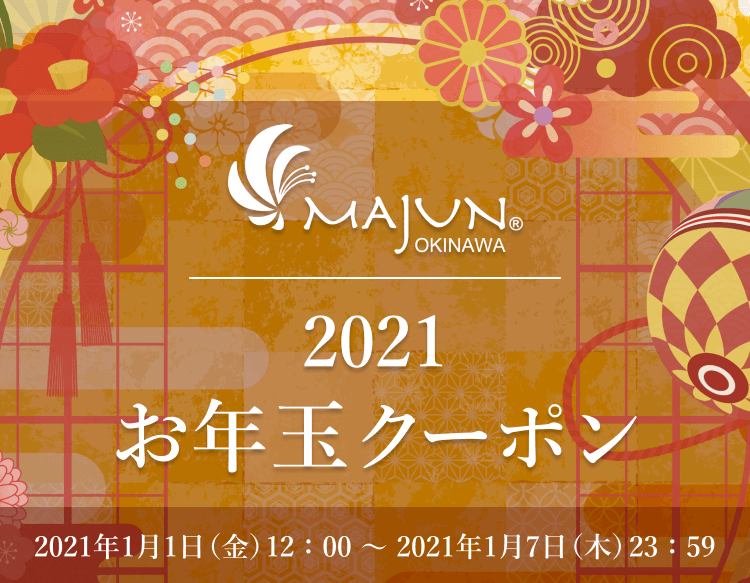 MAJUN®
OKINAWA

2021
お年玉クーポン

2021年1月1日（金）12：00 ～ 2021年1月7日（木）23：59